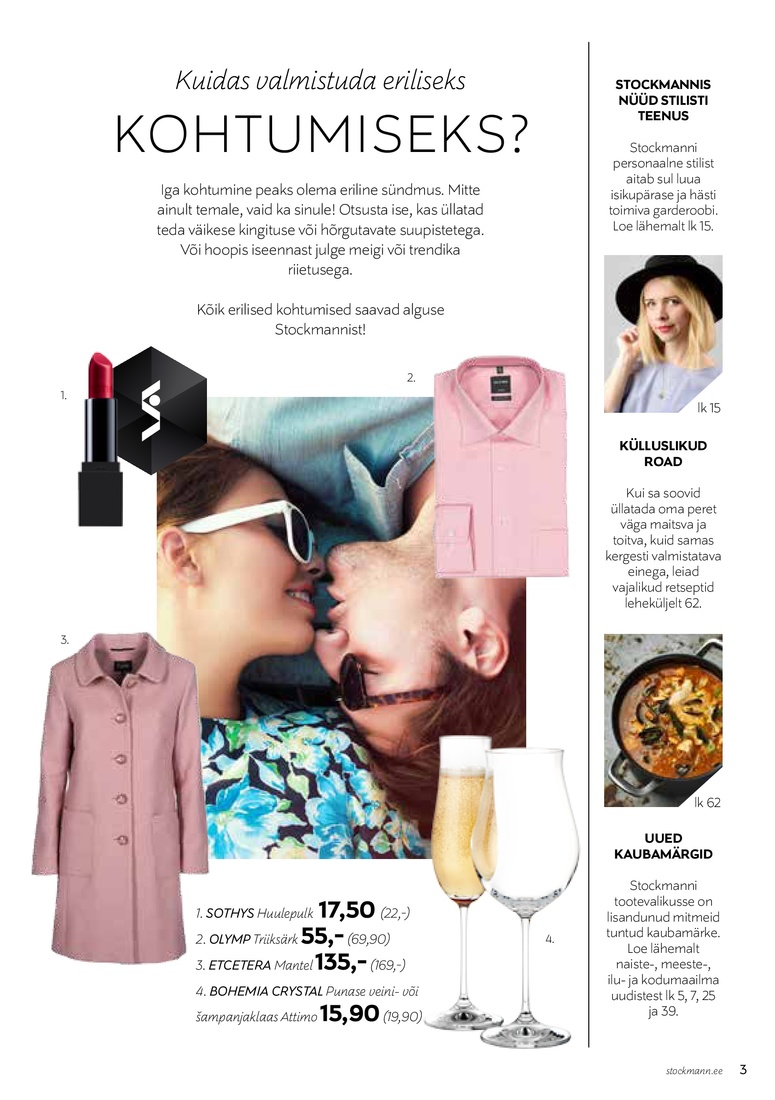 Kuidas valmistuda eriliseks

KOHTUMISEKS?

Iga kohtumine peaks olema eriline sündmus. Mitte ainult temale, vaid ka sinule! Otsusta ise, kas üllatad teda väikese kingituse või hõrgutavate suupistetega. Või hoopis iseennast julge meigi või trendika riietusega.

Kõik erilised kohtumised saavad alguse Stockmannist!

1.

2.

3.

4.

1. SOTHYS Huulepulk 17,50 (22,-)
2. OLYMP Triiksärk 55,- (69,90)
3. ETCETERA Mantel 135,- (169,-)
4. BOHEMIA CRYSTAL Punase veini- või šampanjaklaas Attimo 15,90 (19,90)

STOCKMANNIS NÜÜD STILISTI TEENUS

Stockmanni personaalne stilist aitab sul luua isikupärase ja hästi toimiva garderoobi. Loe lähemalt lk 15.

lk 15

KÜLLUSLIKUD ROAD

Kui sa soovid üllatada oma peret väga maitsva ja toitva, kuid samas kergesti valmistatava einega, leiad vajalikud retseptid leheküljelt 62.

lk 62

UUED KAUBAMÄRGID

Stockmanni tootevalikusse on lisandunud mitmeid tuntud kaubamärke. Loe lähemalt naiste-, meeste-, ilu- ja kodumaailma uudistest lk 5, 7, 25 ja 39.

stockmann.ee 3